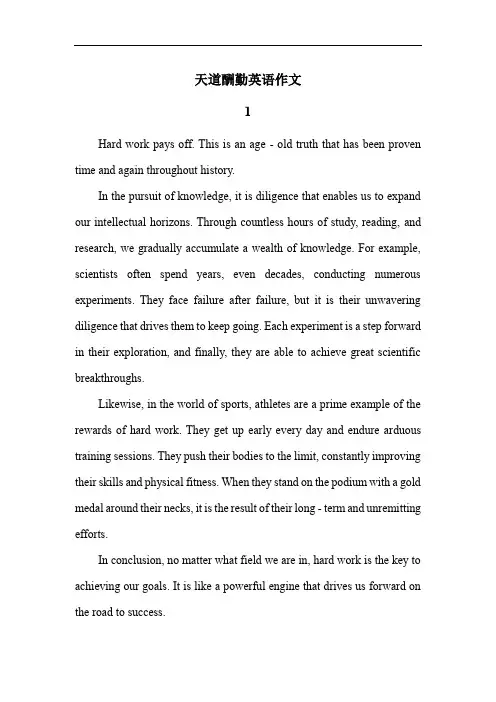 天道酬勤英语作文

1

Hard work pays off. This is an age - old truth that has been proven time and again throughout history.

In the pursuit of knowledge, it is diligence that enables us to expand our intellectual horizons. Through countless hours of study, reading, and research, we gradually accumulate a wealth of knowledge. For example, scientists often spend years, even decades, conducting numerous experiments. They face failure after failure, but it is their unwavering diligence that drives them to keep going. Each experiment is a step forward in their exploration, and finally, they are able to achieve great scientific breakthroughs.

Likewise, in the world of sports, athletes are a prime example of the rewards of hard work. They get up early every day and endure arduous training sessions. They push their bodies to the limit, constantly improving their skills and physical fitness. When they stand on the podium with a gold medal around their necks, it is the result of their long - term and unremitting efforts.

In conclusion, no matter what field we are in, hard work is the key to achieving our goals. It is like a powerful engine that drives us forward on the road to success.